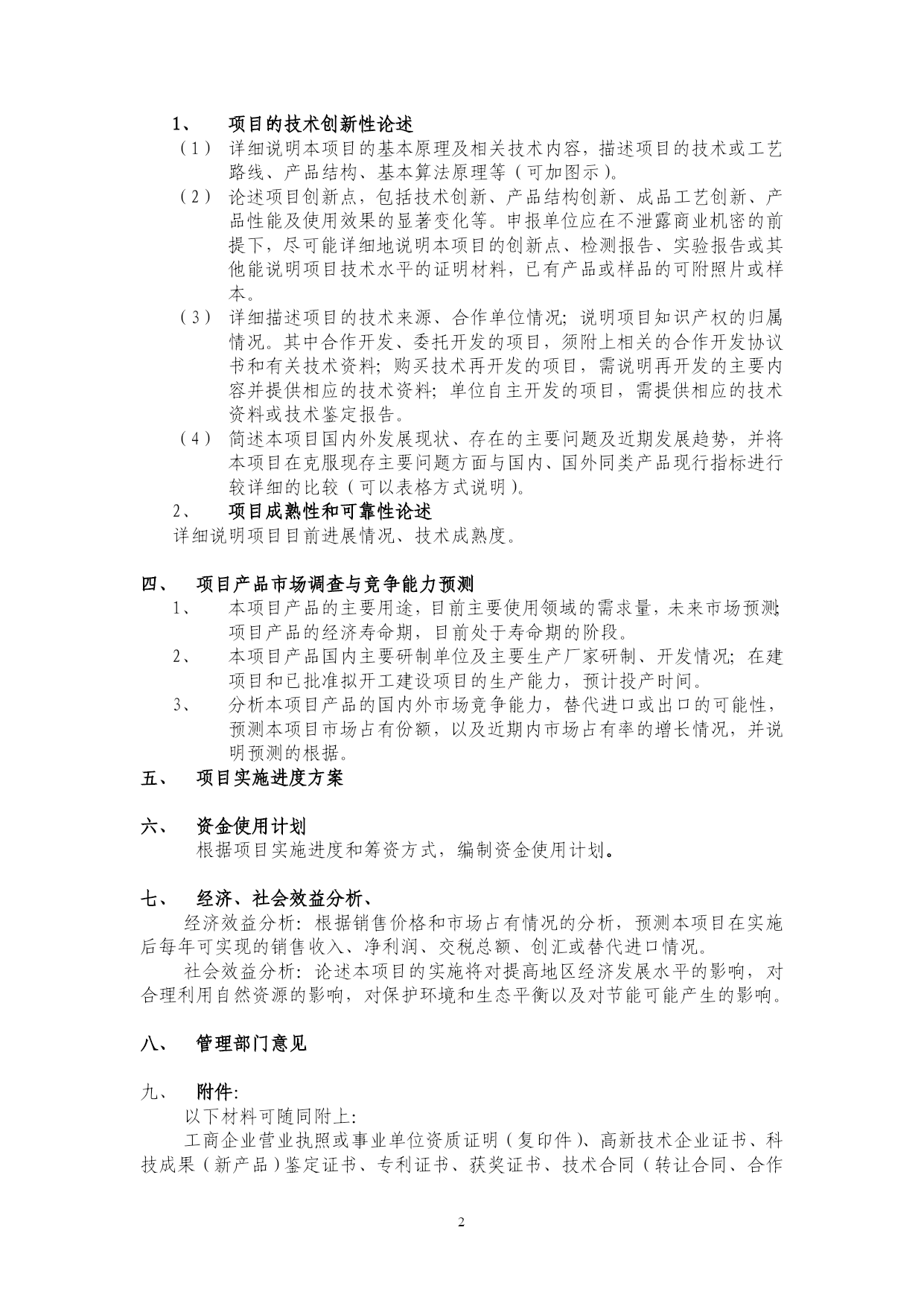 1、 项目的技术创新性论述

（1） 详细说明本项目的基本原理及相关技术内容，描述项目的技术或工艺路线、产品结构、基本算法原理等（可加图示）。

（2） 论述项目创新点，包括技术创新、产品结构创新、成品工艺创新、产品性能及使用效果的显著变化等。申报单位应在不泄露商业机密的前提下，尽可能详细地说明本项目的创新点、检测报告、实验报告或其他能说明项目技术水平的证明材料，已有产品或样品的可附照片或样本。

（3） 详细描述项目的技术来源、合作单位情况；说明项目知识产权的归属情况。其中合作开发、委托开发的项目，须附上相关的合作开发协议书和有关技术资料；购买技术再开发的项目，需说明再开发的主要内容并提供相应的技术资料；单位自主开发的项目，需提供相应的技术资料或技术鉴定报告。

（4） 简述本项目国内外发展现状、存在的主要问题及近期发展趋势，并将本项目在克服现存主要问题方面与国内、国外同类产品现行指标进行较详细的比较（可以表格方式说明）。

2、 项目成熟性和可靠性论述

详细说明项目目前进展情况、技术成熟度。

四、 项目产品市场调查与竞争能力预测

1、 本项目产品的主要用途，目前主要使用领域的需求量，未来市场预测；项目产品的经济寿命期，目前处于寿命期的阶段。

2、 本项目产品国内主要研制单位及主要生产厂家研制、开发情况；在建项目和已批准拟开工建设项目的生产能力，预计投产时间。

3、 分析本项目产品的国内外市场竞争能力，替代进口或出口的可能性，预测本项目市场占有份额，以及近期内市场占有率的增长情况，并说明预测的根据。

五、 项目实施进度方案

六、 资金使用计划

根据项目实施进度和筹资方式，编制资金使用计划。

七、 经济、社会效益分析、

经济效益分析：根据销售价格和市场占有情况的分析，预测本项目在实施后每年可实现的销售收入、净利润、交税总额、创汇或替代进口情况。

社会效益分析：论述本项目的实施将对提高地区经济发展水平的影响，对合理利用自然资源的影响，对保护环境和生态平衡以及对节能可能产生的影响。

八、 管理部门意见

九、 附件：

以下材料可随同附上：

工商企业营业执照或事业单位资质证明（复印件）、高新技术企业证书、科技成果（新产品）鉴定证书、专利证书、获奖证书、技术合同（转让合同、合作

2